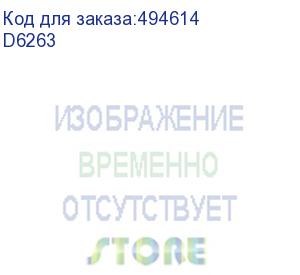 Код для заказа:494614
D6263

ИЗОБРАЖЕНИЕ
ВРЕМЕННО
ОТСУТСТВУЕТ
STORE